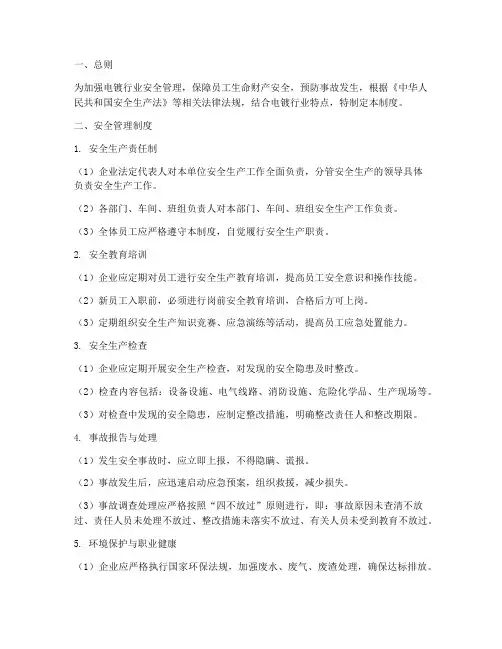 一、总则

为加强电镀行业安全管理，保障员工生命财产安全，预防事故发生，根据《中华人民共和国安全生产法》等相关法律法规，结合电镀行业特点，特制定本制度。

二、安全管理制度

1. 安全生产责任制

（1）企业法定代表人对本单位安全生产工作全面负责，分管安全生产的领导具体负责安全生产工作。

（2）各部门、车间、班组负责人对本部门、车间、班组安全生产工作负责。

（3）全体员工应严格遵守本制度，自觉履行安全生产职责。

2. 安全教育培训

（1）企业应定期对员工进行安全生产教育培训，提高员工安全意识和操作技能。

（2）新员工入职前，必须进行岗前安全教育培训，合格后方可上岗。

（3）定期组织安全生产知识竞赛、应急演练等活动，提高员工应急处置能力。

3. 安全生产检查

（1）企业应定期开展安全生产检查，对发现的安全隐患及时整改。

（2）检查内容包括：设备设施、电气线路、消防设施、危险化学品、生产现场等。

（3）对检查中发现的安全隐患，应制定整改措施，明确整改责任人和整改期限。

4. 事故报告与处理

（1）发生安全事故时，应立即上报，不得隐瞒、谎报。

（2）事故发生后，应迅速启动应急预案，组织救援，减少损失。

（3）事故调查处理应严格按照“四不放过”原则进行，即：事故原因未查清不放过、责任人员未处理不放过、整改措施未落实不放过、有关人员未受到教育不放过。

5. 环境保护与职业健康

（1）企业应严格执行国家环保法规，加强废水、废气、废渣处理，确保达标排放。